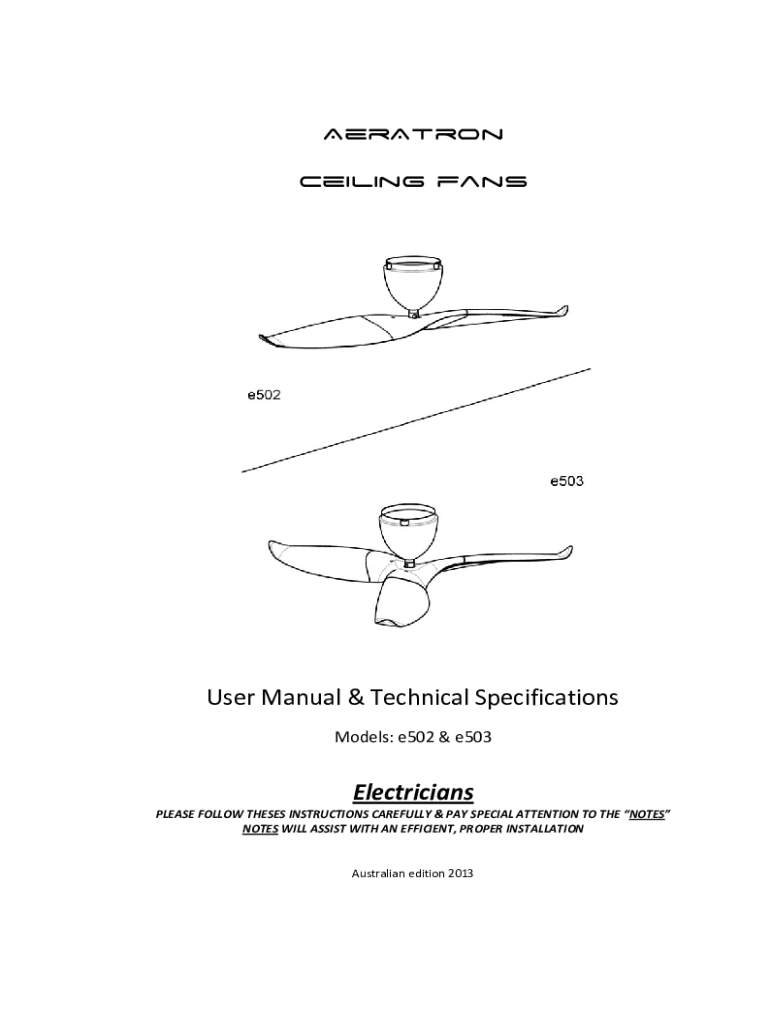 AERATRON

CEILING FANS

e502

e503

User Manual & Technical Specifications

Models: e502 & e503

Electricians

PLEASE FOLLOW THESES INSTRUCTIONS CAREFULLY & PAY SPECIAL ATTENTION TO THE "NOTES" NOTES WILL ASSIST WITH AN EFFICIENT, PROPER INSTALLATION

Australian edition 2013